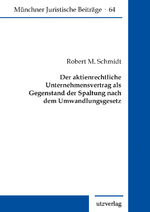 Münchner Juristische Beiträge · 64

Robert M. Schmidt

Der aktienrechtliche Unternehmensvertrag als Gegenstand der Spaltung nach dem Umwandlungsgesetz

utzverlag